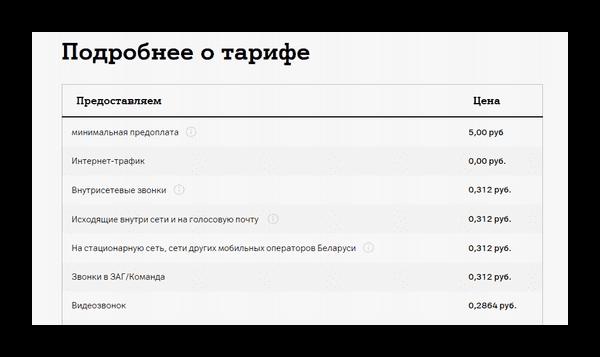 Подробнее о тарифе

| Предоставляем | Цена |
|---|---|
| минимальная предоплата | 5,00 руб |
| Интернет-трафик | 0,00 руб. |
| Внутрисетевые звонки | 0,312 руб. |
| Исходящие внутри сети и на голосовую почту | 0,312 руб. |
| На стационарную сеть, сети других мобильных операторов Беларуси | 0,312 руб. |
| Звонки в ЗАГ/Команда | 0,312 руб. |
| Видеозвонок | 0,2864 руб. |